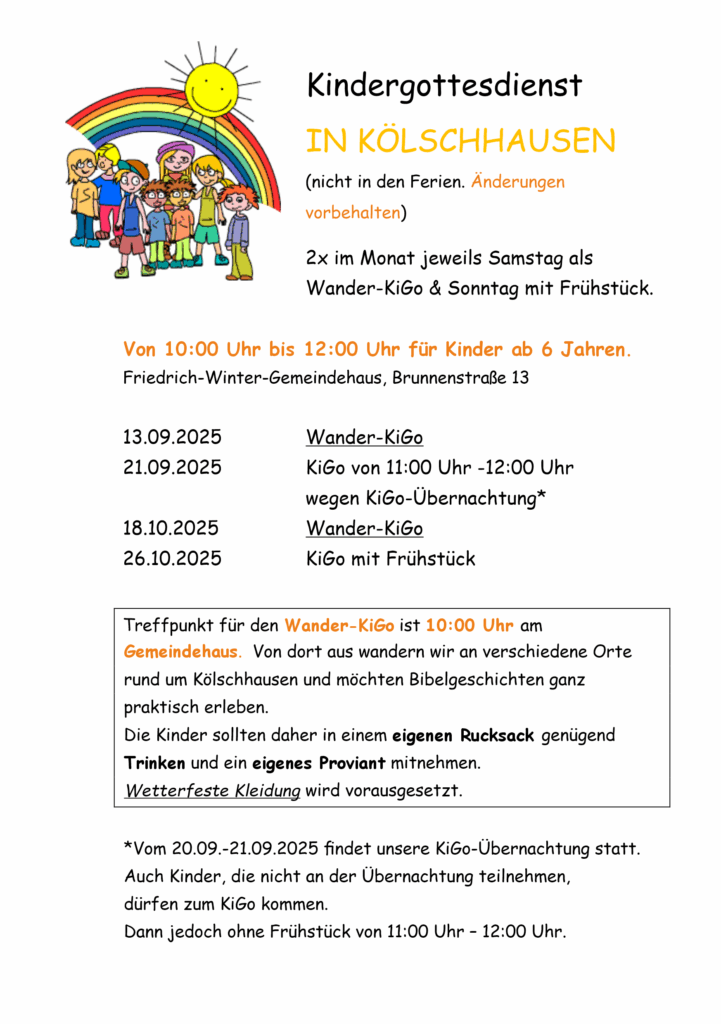 Kindergottesdienst

IN KÖLSCHHAUSEN

(nicht in den Ferien. Änderungen vorbehalten)

2x im Monat jeweils Samstag als Wander-KiGo & Sonntag mit Frühstück.

Von 10:00 Uhr bis 12:00 Uhr für Kinder ab 6 Jahren.
Friedrich-Winter-Gemeindehaus, Brunnenstraße 13

| | |
|---|---|
| 13.09.2025 | Wander-KiGo |
| 21.09.2025 | KiGo von 11:00 Uhr -12:00 Uhr wegen KiGo-Übernachtung* |
| 18.10.2025 | Wander-KiGo |
| 26.10.2025 | KiGo mit Frühstück |

Treffpunkt für den Wander-KiGo ist 10:00 Uhr am Gemeindehaus. Von dort aus wandern wir an verschiedene Orte rund um Kölschhausen und möchten Bibelgeschichten ganz praktisch erleben.
Die Kinder sollten daher in einem eigenen Rucksack genügend Trinken und ein eigenes Proviant mitnehmen.
Wetterfeste Kleidung wird vorausgesetzt.

*Vom 20.09.-21.09.2025 findet unsere KiGo-Übernachtung statt.
Auch Kinder, die nicht an der Übernachtung teilnehmen, dürfen zum KiGo kommen.
Dann jedoch ohne Frühstück von 11:00 Uhr – 12:00 Uhr.